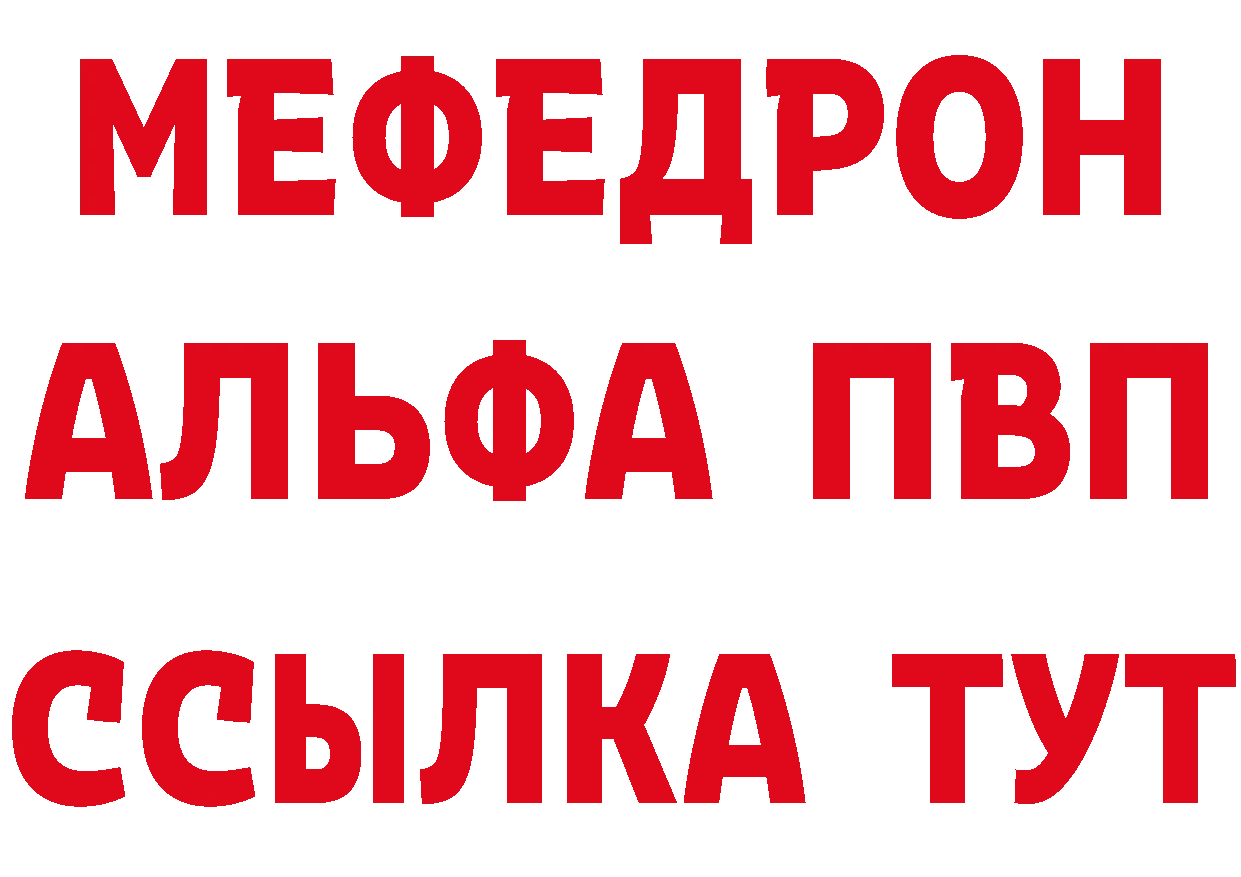 МЕФЕДРОН
АЛЬФА ПВП
ССЫЛКА ТУТ